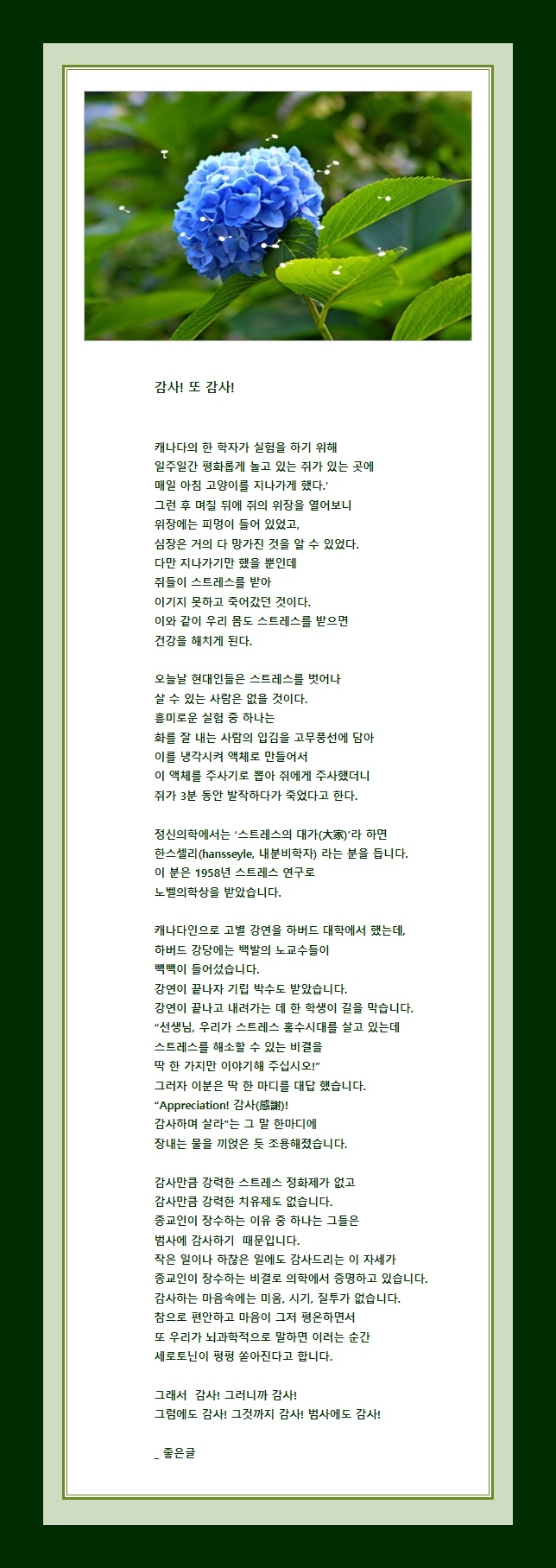 감사! 또 감사!

캐나다의 한 학자가 실험을 하기 위해
일주일간 평화롭게 놀고 있는 쥐가 있는 곳에
매일 아침 고양이를 지나가게 했다.'
그런 후 며칠 뒤에 쥐의 위장을 열어보니
위장에는 피멍이 들어 있었고,
심장은 거의 다 망가진 것을 알 수 있었다.
다만 지나가기만 했을 뿐인데
쥐들이 스트레스를 받아
이기지 못하고 죽어갔던 것이다.
이와 같이 우리 몸도 스트레스를 받으면
건강을 해치게 된다.

오늘날 현대인들은 스트레스를 벗어나
살 수 있는 사람은 없을 것이다.
흥미로운 실험 중 하나는
화를 잘 내는 사람의 입김을 고무풍선에 담아
이를 냉각시켜 액체로 만들어서
이 액체를 주사기로 뽑아 쥐에게 주사했더니
쥐가 3분 동안 발작하다가 죽었다고 한다.

정신의학에서는 '스트레스의 대가(大家)'라 하면
한스셀리(hansseyle, 내분비학자) 라는 분을 듭니다.
이 분은 1958년 스트레스 연구로
노벨의학상을 받았습니다.

캐나다인으로 고별 강연을 하버드 대학에서 했는데,
하버드 강당에는 백발의 노교수들이
빽빽이 들어섰습니다.
강연이 끝나자 기립 박수도 받았습니다.
강연이 끝나고 내려가는 데 한 학생이 길을 막습니다.
"선생님, 우리가 스트레스 홍수시대를 살고 있는데
스트레스를 해소할 수 있는 비결을
딱 한 가지만 이야기해 주십시오!"
그러자 이분은 딱 한 마디를 대답 했습니다.
"Appreciation! 감사(感謝)!
감사하며 살라"는 그 말 한마디에
장내는 물을 끼얹은 듯 조용해졌습니다.

감사만큼 강력한 스트레스 정화제가 없고
감사만큼 강력한 치유제도 없습니다.
종교인이 장수하는 이유 중 하나는 그들은
범사에 감사하기 때문입니다.
작은 일이나 하찮은 일에도 감사드리는 이 자세가
종교인이 장수하는 비결로 의학에서 증명하고 있습니다.
감사하는 마음속에는 미움, 시기, 질투가 없습니다.
참으로 편안하고 마음이 그저 평온하면서
또 우리가 뇌과학적으로 말하면 이러는 순간
세로토닌이 펑펑 쏟아진다고 합니다.

그래서 감사! 그러니까 감사!
그럼에도 감사! 그것까지 감사! 범사에도 감사!

_ 좋은글